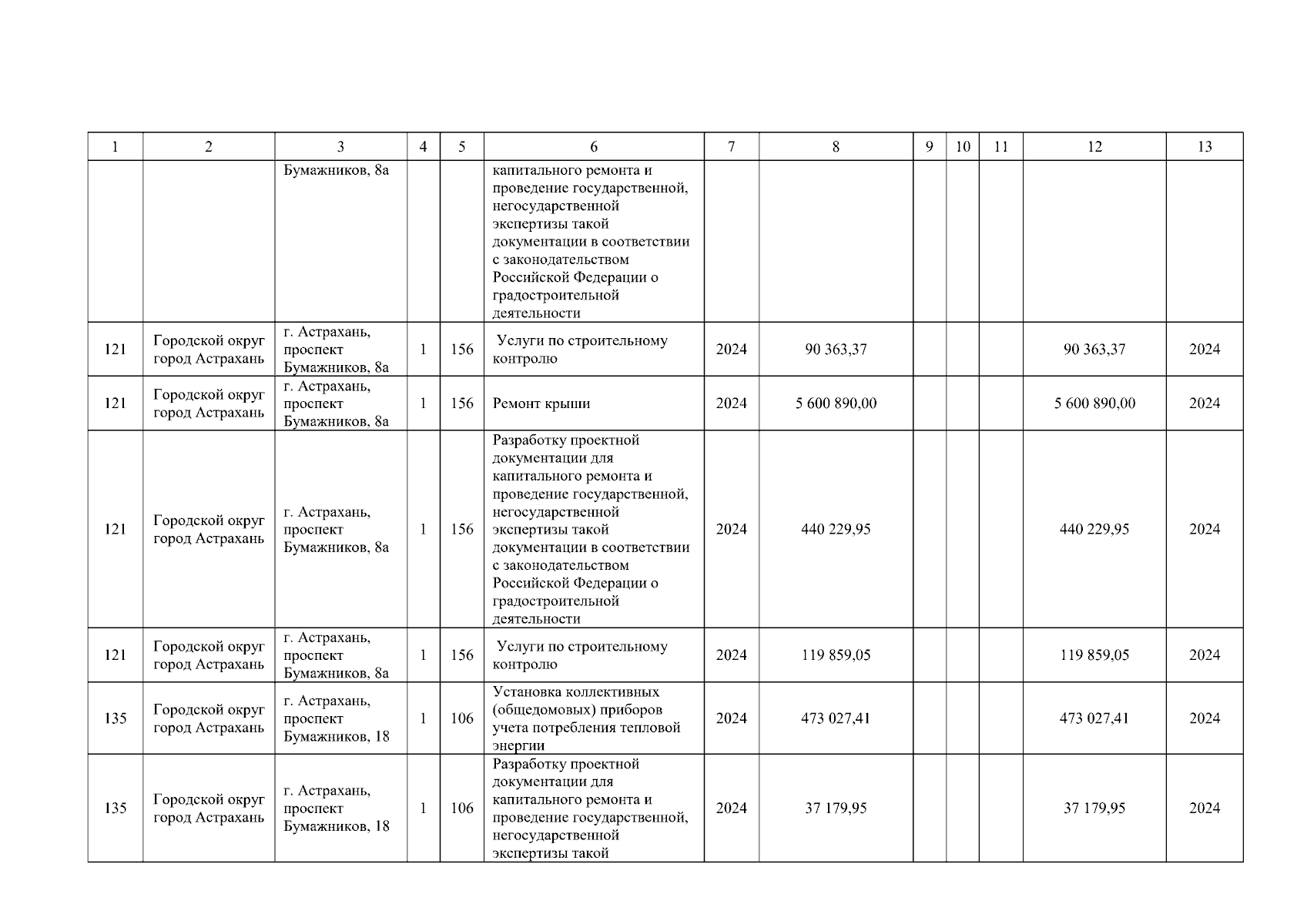 | 1 | 2 | 3 | 4 | 5 | 6 | 7 | 8 | 9 | 10 | 11 | 12 | 13 |
|---|---|---|---|---|---|---|---|---|---|---|---|---|
| | | Бумажников, 8а | | | капитального ремонта и проведение государственной, негосударственной экспертизы такой документации в соответствии с законодательством Российской Федерации о градостроительной деятельности | | | | | | | |
| 121 | Городской округ город Астрахань | г. Астрахань, проспект Бумажников, 8а | 1 | 156 | Услуги по строительному контролю | 2024 | 90 363,37 | | | | 90 363,37 | 2024 |
| 121 | Городской округ город Астрахань | г. Астрахань, проспект Бумажников, 8а | 1 | 156 | Ремонт крыши | 2024 | 5 600 890,00 | | | | 5 600 890,00 | 2024 |
| 121 | Городской округ город Астрахань | г. Астрахань, проспект Бумажников, 8а | 1 | 156 | Разработку проектной документации для капитального ремонта и проведение государственной, негосударственной экспертизы такой документации в соответствии с законодательством Российской Федерации о градостроительной деятельности | 2024 | 440 229,95 | | | | 440 229,95 | 2024 |
| 121 | Городской округ город Астрахань | г. Астрахань, проспект Бумажников, 8а | 1 | 156 | Услуги по строительному контролю | 2024 | 119 859,05 | | | | 119 859,05 | 2024 |
| 135 | Городской округ город Астрахань | г. Астрахань, проспект Бумажников, 18 | 1 | 106 | Установка коллективных (общедомовых) приборов учета потребления тепловой энергии | 2024 | 473 027,41 | | | | 473 027,41 | 2024 |
| 135 | Городской округ город Астрахань | г. Астрахань, проспект Бумажников, 18 | 1 | 106 | Разработку проектной документации для капитального ремонта и проведение государственной, негосударственной экспертизы такой | 2024 | 37 179,95 | | | | 37 179,95 | 2024 |